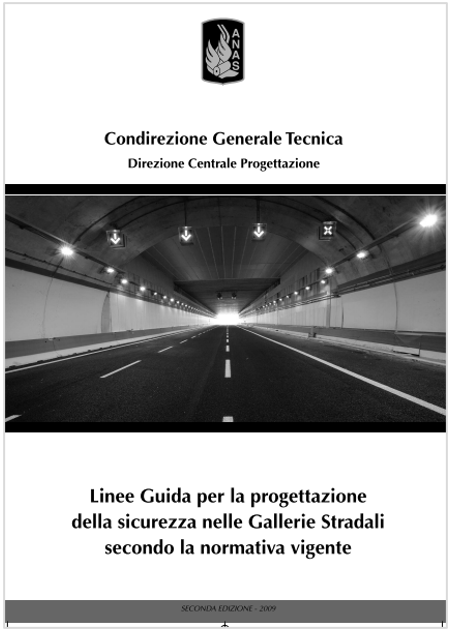 ANAS

Condirezione Generale Tecnica

Direzione Centrale Progettazione

Linee Guida per la progettazione della sicurezza nelle Gallerie Stradali secondo la normativa vigente

SECONDA EDIZIONE - 2009